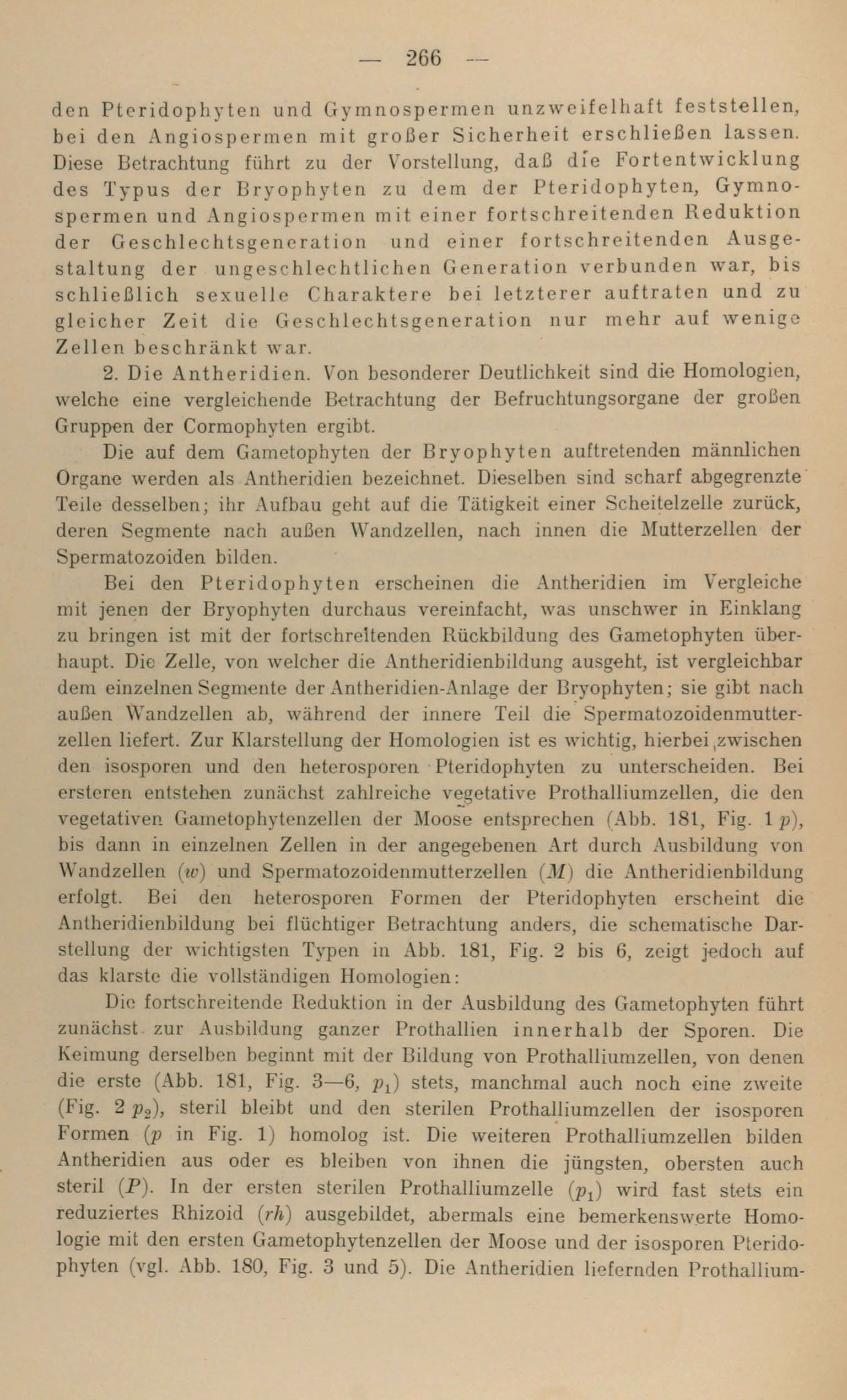 — 266 —

den Pteridophyten und Gymnospermen unzweifelhaft feststellen, bei den Angiospermen mit großer Sicherheit erschließen lassen. Diese Betrachtung führt zu der Vorstellung, daß die Fortentwicklung des Typus der Bryophyten zu dem der Pteridophyten, Gymnospermen und Angiospermen mit einer fortschreitenden Reduktion der Geschlechtsgeneration und einer fortschreitenden Ausgestaltung der ungeschlechtlichen Generation verbunden war, bis schließlich sexuelle Charaktere bei letzterer auftraten und zu gleicher Zeit die Geschlechtsgeneration nur mehr auf wenige Zellen beschränkt war.

2. Die Antheridien. Von besonderer Deutlichkeit sind die Homologien, welche eine vergleichende Betrachtung der Befruchtungsorgane der großen Gruppen der Cormophyten ergibt.

Die auf dem Gametophyten der Bryophyten auftretenden männlichen Organe werden als Antheridien bezeichnet. Dieselben sind scharf abgegrenzte Teile desselben; ihr Aufbau geht auf die Tätigkeit einer Scheitelzelle zurück, deren Segmente nach außen Wandzellen, nach innen die Mutterzellen der Spermatozoiden bilden.

Bei den Pteridophyten erscheinen die Antheridien im Vergleiche mit jenen der Bryophyten durchaus vereinfacht, was unschwer in Einklang zu bringen ist mit der fortschreitenden Rückbildung des Gametophyten überhaupt. Die Zelle, von welcher die Antheridienbildung ausgeht, ist vergleichbar dem einzelnen Segmente der Antheridien-Anlage der Bryophyten; sie gibt nach außen Wandzellen ab, während der innere Teil die Spermatozoidenmutterzellen liefert. Zur Klarstellung der Homologien ist es wichtig, hierbei zwischen den isosporen und den heterosporen Pteridophyten zu unterscheiden. Bei ersteren entstehen zunächst zahlreiche vegetative Prothalliumzellen, die den vegetativen Gametophytenzellen der Moose entsprechen (Abb. 181, Fig. 1 $p$), bis dann in einzelnen Zellen in der angegebenen Art durch Ausbildung von Wandzellen ($w$) und Spermatozoidenmutterzellen ($M$) die Antheridienbildung erfolgt. Bei den heterosporen Formen der Pteridophyten erscheint die Antheridienbildung bei flüchtiger Betrachtung anders, die schematische Darstellung der wichtigsten Typen in Abb. 181, Fig. 2 bis 6, zeigt jedoch auf das klarste die vollständigen Homologien:

Die fortschreitende Reduktion in der Ausbildung des Gametophyten führt zunächst zur Ausbildung ganzer Prothallien innerhalb der Sporen. Die Keimung derselben beginnt mit der Bildung von Prothalliumzellen, von denen die erste (Abb. 181, Fig. 3—6, $p_1$) stets, manchmal auch noch eine zweite (Fig. 2 $p_2$), steril bleibt und den sterilen Prothalliumzellen der isosporen Formen ($p$ in Fig. 1) homolog ist. Die weiteren Prothalliumzellen bilden Antheridien aus oder es bleiben von ihnen die jüngsten, obersten auch steril ($P$). In der ersten sterilen Prothalliumzelle ($p_1$) wird fast stets ein reduziertes Rhizoid ($rh$) ausgebildet, abermals eine bemerkenswerte Homologie mit den ersten Gametophytenzellen der Moose und der isosporen Pteridophyten (vgl. Abb. 180, Fig. 3 und 5). Die Antheridien liefernden Prothallium-